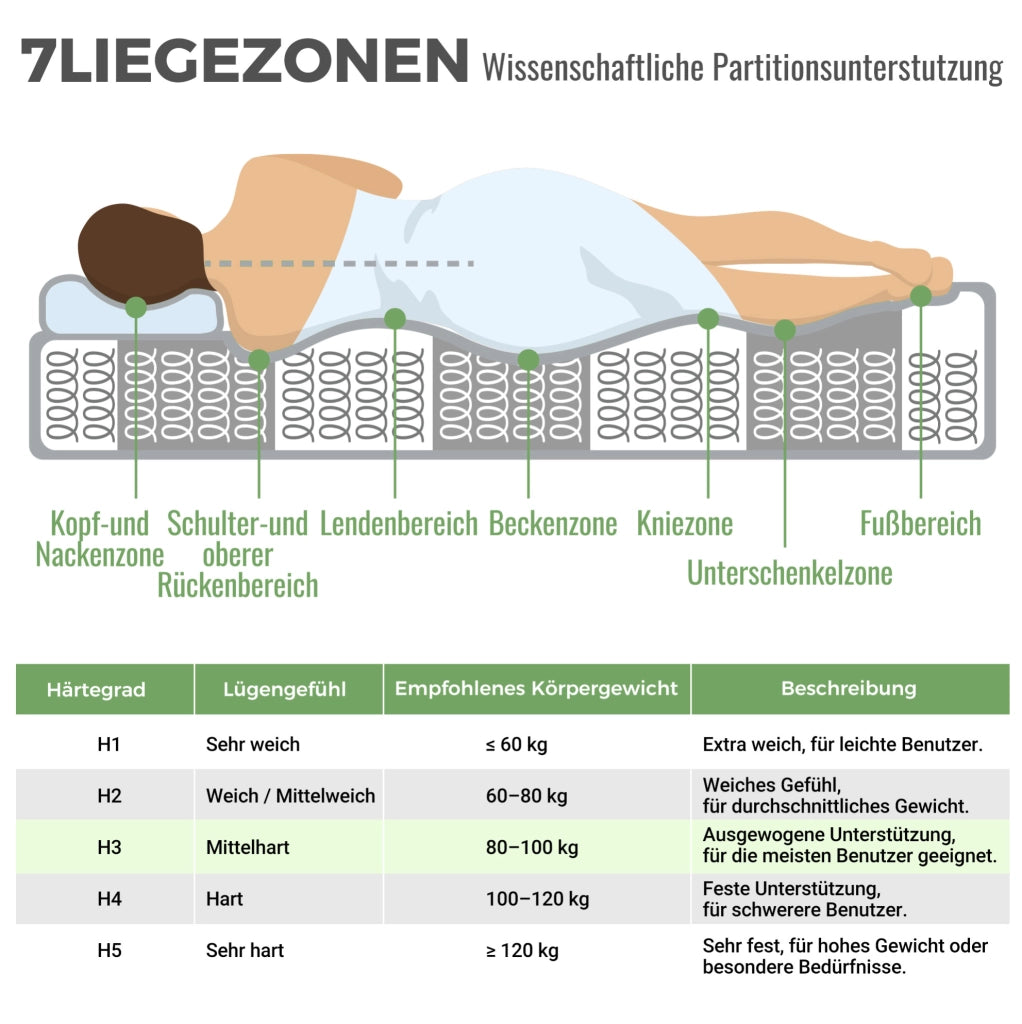 7LIEGEZONEN Wissenschaftliche Partitionsunterstutzung

Kopf-und Nackenzone
Schulter-und oberer Rückenbereich
Lendenbereich
Beckenzone
Kniezone
Unterschenkelzone
Fußbereich

| Härtegrad | Lügengefühl | Empfohlenes Körpergewicht | Beschreibung |
|---|---|---|---|
| H1 | Sehr weich | ≤ 60 kg | Extra weich, für leichte Benutzer. |
| H2 | Weich / Mittelweich | 60–80 kg | Weiches Gefühl, für durchschnittliches Gewicht. |
| H3 | Mittelhart | 80–100 kg | Ausgewogene Unterstützung, für die meisten Benutzer geeignet. |
| H4 | Hart | 100–120 kg | Feste Unterstützung, für schwerere Benutzer. |
| H5 | Sehr hart | ≥ 120 kg | Sehr fest, für hohes Gewicht oder besondere Bedürfnisse. |